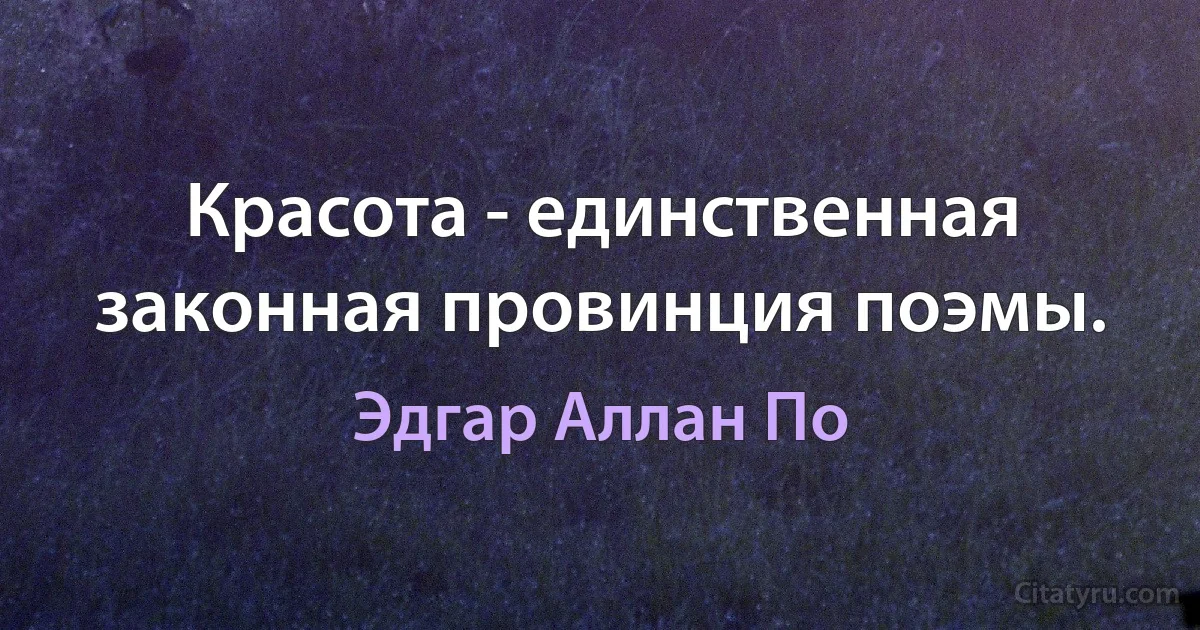 Красота - единственная законная провинция поэмы.

Эдгар Аллан По

Citatyru.com